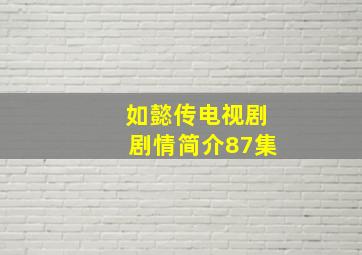 如懿传电视剧
剧情简介87集